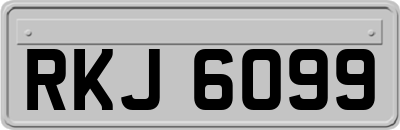 RKJ 6099